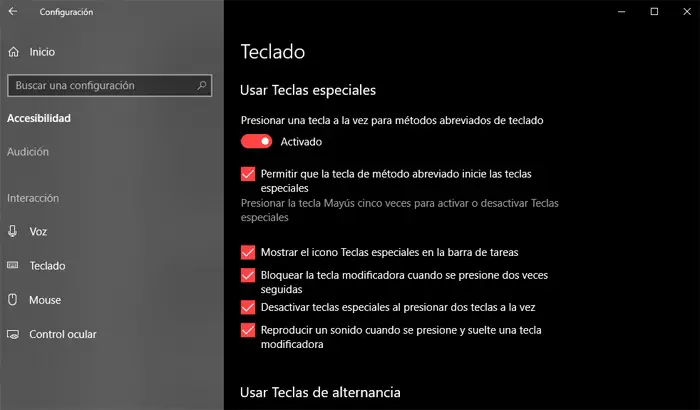 Configuración

Inicio

Buscar una configuración

Accesibilidad

Audición

Interacción

Voz

Teclado

Mouse

Control ocular

Teclado

Usar Teclas especiales

Presionar una tecla a la vez para métodos abreviados de teclado

Activado

Permitir que la tecla de método abreviado inicie las teclas especiales

Presionar la tecla Mayús cinco veces para activar o desactivar Teclas especiales

Mostrar el icono Teclas especiales en la barra de tareas

Bloquear la tecla modificadora cuando se presione dos veces seguidas

Desactivar teclas especiales al presionar dos teclas a la vez

Reproducir un sonido cuando se presione y suelte una tecla modificadora

Usar Teclas de alternancia